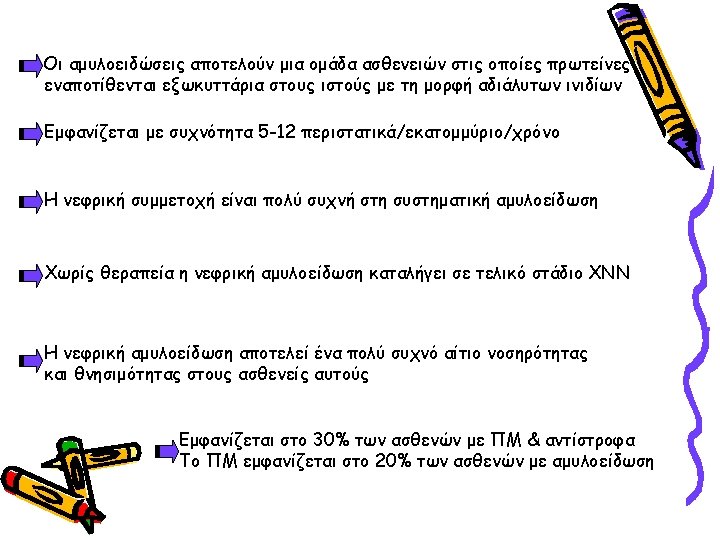 Οι αμυλοειδώσεις αποτελούν μια ομάδα ασθενειών στις οποίες πρωτείνες εναποτίθενται εξωκυττάρια στους ιστούς με τη μορφή αδιάλυτων ινιδίων

Εμφανίζεται με συχνότητα 5-12 περιστατικά/εκατομμύριο/χρόνο

Η νεφρική συμμετοχή είναι πολύ συχνή στη συστηματική αμυλοείδωση

Χωρίς θεραπεία η νεφρική αμυλοείδωση καταλήγει σε τελικό στάδιο ΧΝΝ

Η νεφρική αμυλοείδωση αποτελεί ένα πολύ συχνό αίτιο νοσηρότητας και θνησιμότητας στους ασθενείς αυτούς

Εμφανίζεται στο 30% των ασθενών με ΠΜ & αντίστροφα
Το ΠΜ εμφανίζεται στο 20% των ασθενών με αμυλοείδωση